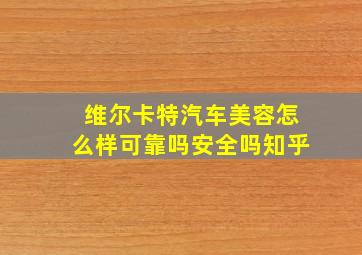 维尔卡特汽车美容怎么样可靠吗安全吗知乎